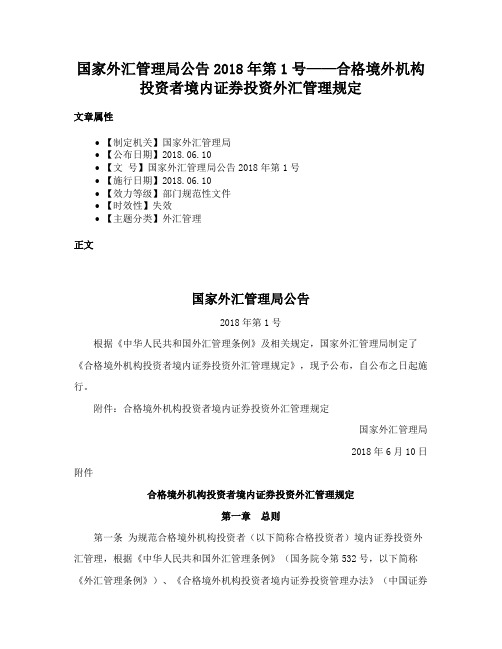 国家外汇管理局公告 2018 年第 1 号——合格境外机构投资者境内证券投资外汇管理规定

文章属性

- 【制定机关】国家外汇管理局
- 【公布日期】2018.06.10
- 【文　号】国家外汇管理局公告 2018 年第 1 号
- 【施行日期】2018.06.10
- 【效力等级】部门规范性文件
- 【时效性】失效
- 【主题分类】外汇管理

正文

国家外汇管理局公告

2018 年第 1 号

根据《中华人民共和国外汇管理条例》及相关规定，国家外汇管理局制定了《合格境外机构投资者境内证券投资外汇管理规定》，现予公布，自公布之日起施行。

附件：合格境外机构投资者境内证券投资外汇管理规定

国家外汇管理局

2018 年 6 月 10 日

附件

合格境外机构投资者境内证券投资外汇管理规定

第一章　总则

第一条　为规范合格境外机构投资者（以下简称合格投资者）境内证券投资外汇管理，根据《中华人民共和国外汇管理条例》（国务院令第 532 号，以下简称《外汇管理条例》）、《合格境外机构投资者境内证券投资管理办法》（中国证券